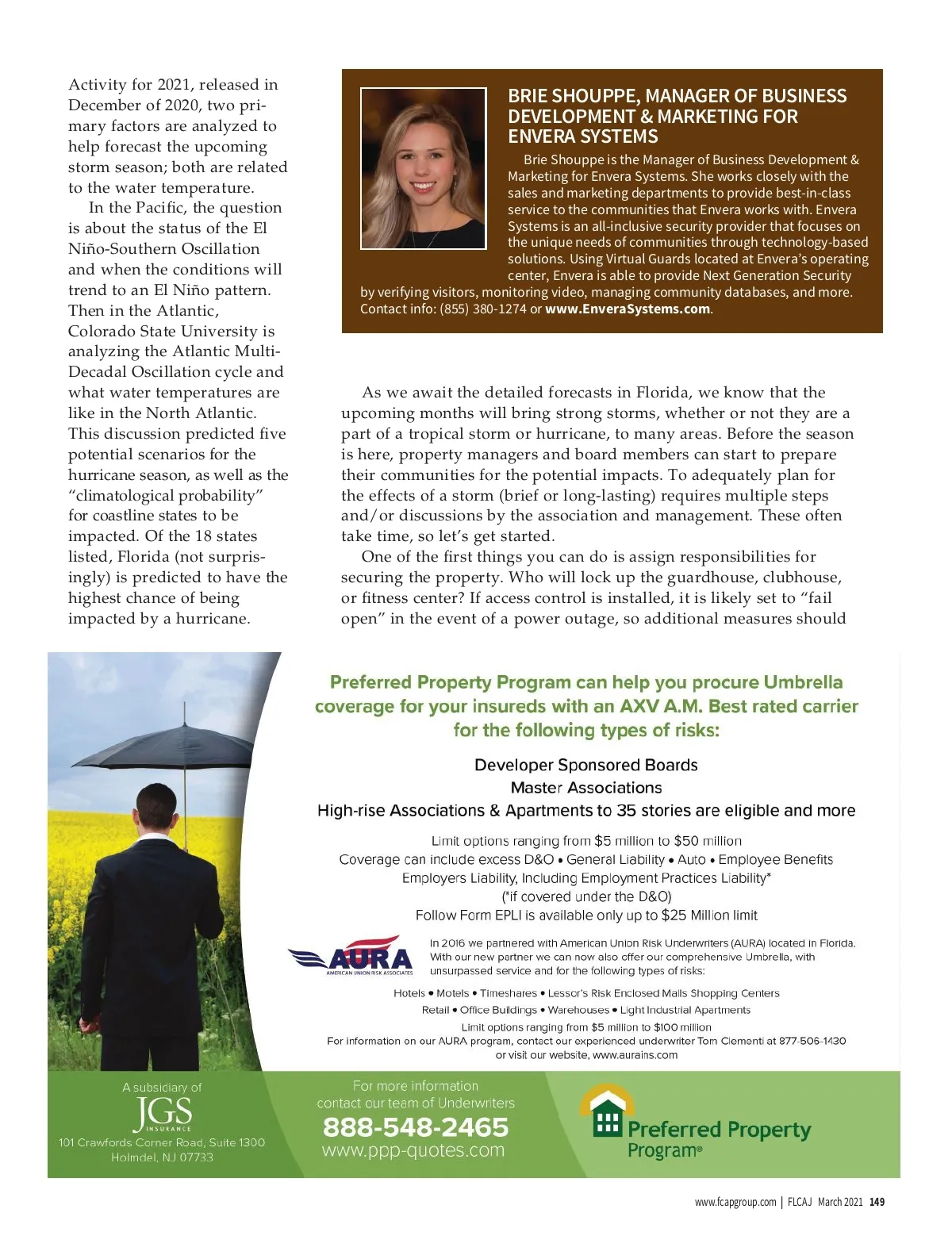 Activity for 2021, released in December of 2020, two primary factors are analyzed to help forecast the upcoming storm season; both are related to the water temperature.

In the Pacific, the question is about the status of the El Niño-Southern Oscillation and when the conditions will trend to an El Niño pattern. Then in the Atlantic, Colorado State University is analyzing the Atlantic Multi-Decadal Oscillation cycle and what water temperatures are like in the North Atlantic. This discussion predicted five potential scenarios for the hurricane season, as well as the "climatological probability" for coastline states to be impacted. Of the 18 states listed, Florida (not surprisingly) is predicted to have the highest chance of being impacted by a hurricane.

BRIE SHOUPPE, MANAGER OF BUSINESS DEVELOPMENT & MARKETING FOR ENVERA SYSTEMS

Brie Shouppe is the Manager of Business Development & Marketing for Envera Systems. She works closely with the sales and marketing departments to provide best-in-class service to the communities that Envera works with. Envera Systems is an all-inclusive security provider that focuses on the unique needs of communities through technology-based solutions. Using Virtual Guards located at Envera's operating center, Envera is able to provide Next Generation Security by verifying visitors, monitoring video, managing community databases, and more. Contact info: (855) 380-1274 or www.EnveraSystems.com.

As we await the detailed forecasts in Florida, we know that the upcoming months will bring strong storms, whether or not they are a part of a tropical storm or hurricane, to many areas. Before the season is here, property managers and board members can start to prepare their communities for the potential impacts. To adequately plan for the effects of a storm (brief or long-lasting) requires multiple steps and/or discussions by the association and management. These often take time, so let's get started.

One of the first things you can do is assign responsibilities for securing the property. Who will lock up the guardhouse, clubhouse, or fitness center? If access control is installed, it is likely set to "fail open" in the event of a power outage, so additional measures should

Preferred Property Program can help you procure Umbrella coverage for your insureds with an AXV A.M. Best rated carrier for the following types of risks:

Developer Sponsored Boards
Master Associations
High-rise Associations & Apartments to 35 stories are eligible and more

Limit options ranging from $5 million to $50 million
Coverage can include excess D&O • General Liability • Auto • Employee Benefits
Employers Liability, Including Employment Practices Liability*
(*if covered under the D&O)
Follow Form EPLI is available only up to $25 Million limit

AURA
AMERICAN UNION RISK ASSOCIATES

In 2016 we partnered with American Union Risk Underwriters (AURA) located in Florida. With our new partner we can now also offer our comprehensive Umbrella, with unsurpassed service and for the following types of risks:

Hotels • Motels • Timeshares • Lessor's Risk Enclosed Malls Shopping Centers
Retail • Office Buildings • Warehouses • Light Industrial Apartments
Limit options ranging from $5 million to $100 million
For information on our AURA program, contact our experienced underwriter Tom Clementi at 877-506-1430 or visit our website, www.aurains.com

A subsidiary of
JGS
INSURANCE
101 Crawfords Corner Road, Suite 1300
Holmdel, NJ 07733

For more information
contact our team of Underwriters
888-548-2465
www.ppp-quotes.com

Preferred Property Program®

www.fcapgroup.com | FLCAJ March 2021 149